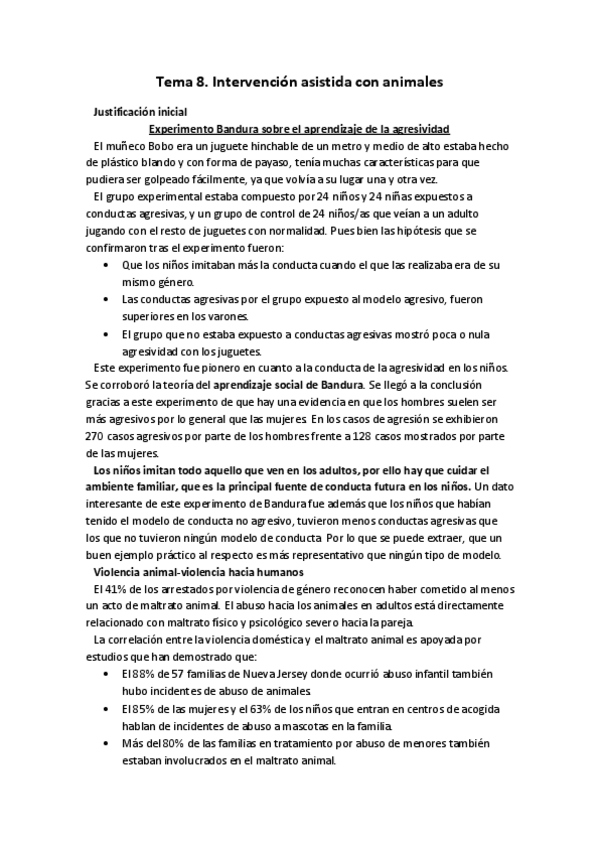 Tema 8. Intervención asistida con animales

Justificación inicial

Experimento Bandura sobre el aprendizaje de la agresividad

El muñeco Bobo era un juguete hinchable de un metro y medio de alto estaba hecho de plástico blando y con forma de payaso, tenía muchas características para que pudiera ser golpeado fácilmente, ya que volvía a su lugar una y otra vez.

El grupo experimental estaba compuesto por 24 niños y 24 niñas expuestos a conductas agresivas, y un grupo de control de 24 niños/as que veían a un adulto jugando con el resto de juguetes con normalidad. Pues bien las hipótesis que se confirmaron tras el experimento fueron:

• Que los niños imitaban más la conducta cuando el que las realizaba era de su mismo género.
• Las conductas agresivas por el grupo expuesto al modelo agresivo, fueron superiores en los varones.
• El grupo que no estaba expuesto a conductas agresivas mostró poca o nula agresividad con los juguetes.

Este experimento fue pionero en cuanto a la conducta de la agresividad en los niños. Se corroboró la teoría del aprendizaje social de Bandura. Se llegó a la conclusión gracias a este experimento de que hay una evidencia en que los hombres suelen ser más agresivos por lo general que las mujeres. En los casos de agresión se exhibieron 270 casos agresivos por parte de los hombres frente a 128 casos mostrados por parte de las mujeres.

Los niños imitan todo aquello que ven en los adultos, por ello hay que cuidar el ambiente familiar, que es la principal fuente de conducta futura en los niños. Un dato interesante de este experimento de Bandura fue además que los niños que habían tenido el modelo de conducta no agresivo, tuvieron menos conductas agresivas que los que no tuvieron ningún modelo de conducta. Por lo que se puede extraer, que un buen ejemplo práctico al respecto es más representativo que ningún tipo de modelo.

Violencia animal-violencia hacia humanos

El 41% de los arrestados por violencia de género reconocen haber cometido al menos un acto de maltrato animal. El abuso hacia los animales en adultos está directamente relacionado con maltrato físico y psicológico severo hacia la pareja.

La correlación entre la violencia doméstica y el maltrato animal es apoyada por estudios que han demostrado que:

• El 88% de 57 familias de Nueva Jersey donde ocurrió abuso infantil también hubo incidentes de abuso de animales.
• El 85% de las mujeres y el 63% de los niños que entran en centros de acogida hablan de incidentes de abuso a mascotas en la familia.
• Más del 80% de las familias en tratamiento por abuso de menores también estaban involucrados en el maltrato animal.